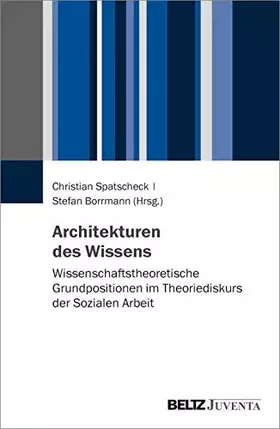 Christian Spatscheck |
Stefan Borrmann (Hrsg.)

Architekturen des Wissens

Wissenschaftstheoretische Grundpositionen im Theoriediskurs der Sozialen Arbeit

BELTZ JUVENTA